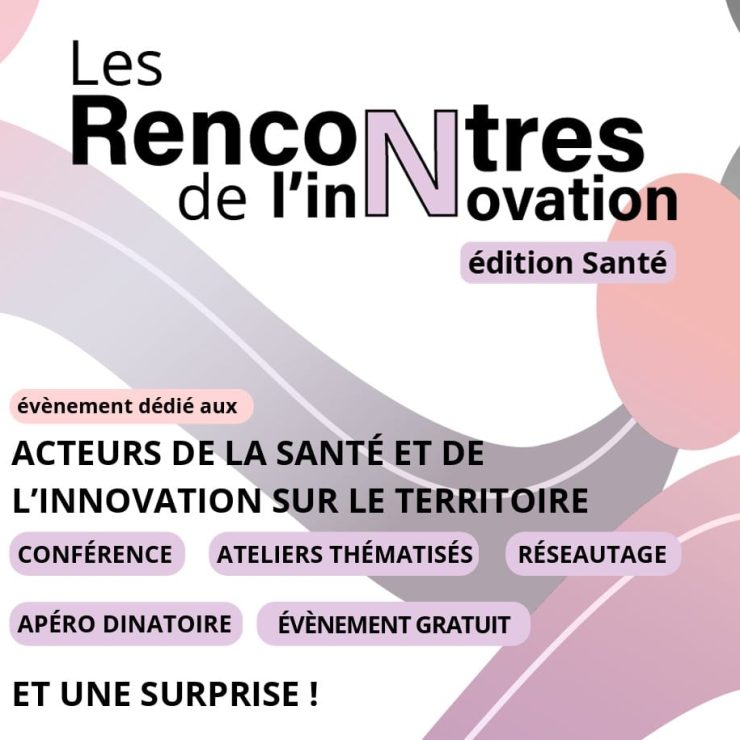 Les
RencoNtres
de l'inNovation

édition Santé

évènement dédié aux

ACTEURS DE LA SANTÉ ET DE L'INNOVATION SUR LE TERRITOIRE

CONFÉRENCE

ATELIERS THÉMATISÉS

RÉSEAUTAGE

APÉRO DINATOIRE

ÉVÈNEMENT GRATUIT

ET UNE SURPRISE !